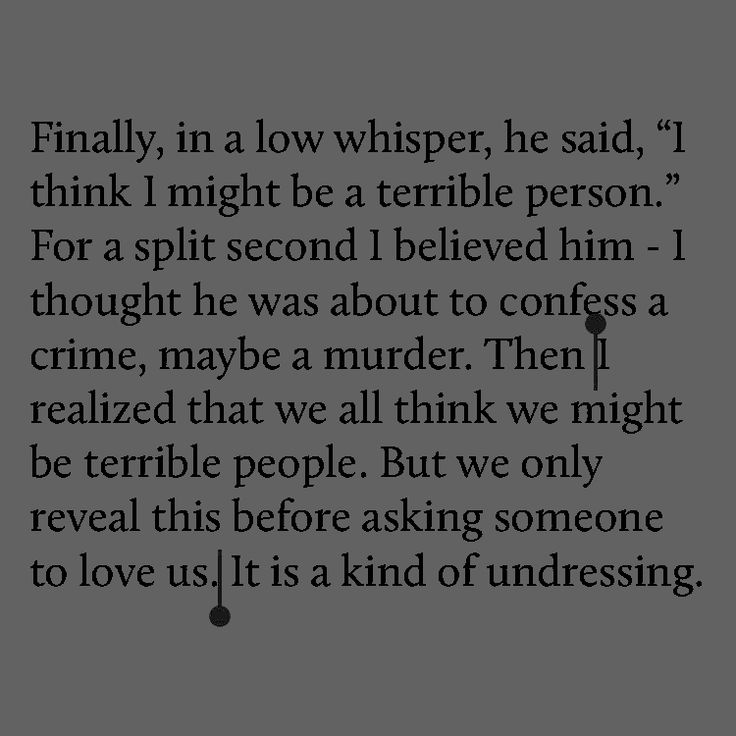 Finally, in a low whisper, he said, “I think I might be a terrible person.” For a split second I believed him - I thought he was about to confess a crime, maybe a murder. Then I realized that we all think we might be terrible people. But we only reveal this before asking someone to love us. It is a kind of undressing.